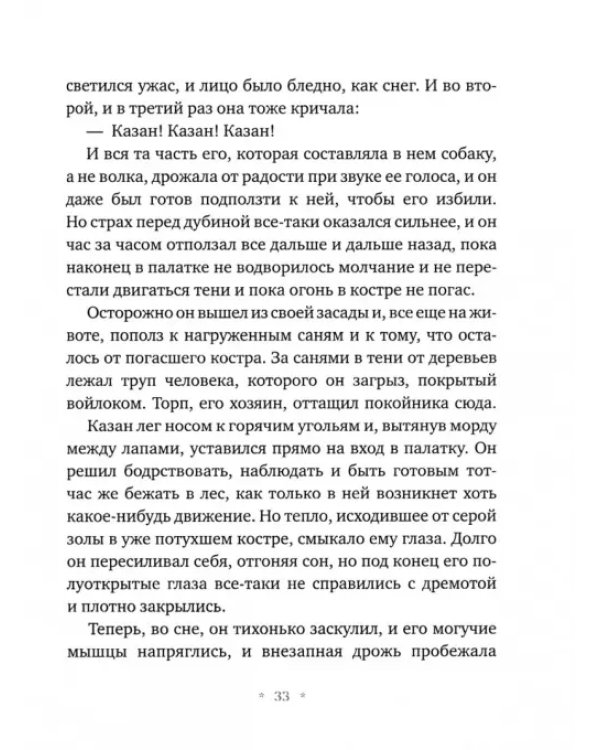 светился ужас, и лицо было бледно, как снег. И во второй, и в третий раз она тоже кричала:

— Казан! Казан! Казан!

И вся та часть его, которая составляла в нем собаку, а не волка, дрожала от радости при звуке ее голоса, и он даже был готов подползти к ней, чтобы его избили. Но страх перед дубиной все-таки оказался сильнее, и он час за часом отползал все дальше и дальше назад, пока наконец в палатке не водворилось молчание и не перестали двигаться тени и пока огонь в костре не погас.

Осторожно он вышел из своей засады и, все еще на животе, пополз к нагруженным саням и к тому, что осталось от погасшего костра. За санями в тени от деревьев лежал труп человека, которого он загрыз, покрытый войлоком. Торп, его хозяин, оттащил покойника сюда.

Казан лег носом к горячим угольям и, вытянув морду между лапами, уставился прямо на вход в палатку. Он решил бодрствовать, наблюдать и быть готовым тотчас же бежать в лес, как только в ней возникнет хоть какое-нибудь движение. Но тепло, исходившее от серой золы в уже потухшем костре, смыкало ему глаза. Долго он пересиливал себя, отгоняя сон, но под конец его полуоткрытые глаза все-таки не справились с дремотой и плотно закрылись.

Теперь, во сне, он тихонько заскулил, и его могучие мышцы напряглись, и внезапная дрожь пробежала

* 33 *